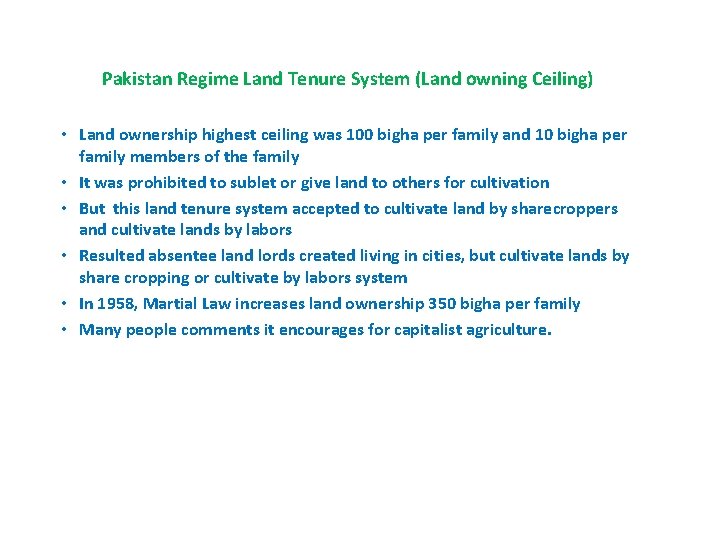 Pakistan Regime Land Tenure System (Land owning Ceiling)

• Land ownership highest ceiling was 100 bigha per family and 10 bigha per family members of the family
• It was prohibited to sublet or give land to others for cultivation
• But this land tenure system accepted to cultivate land by sharecroppers and cultivate lands by labors
• Resulted absentee land lords created living in cities, but cultivate lands by share cropping or cultivate by labors system
• In 1958, Martial Law increases land ownership 350 bigha per family
• Many people comments it encourages for capitalist agriculture.